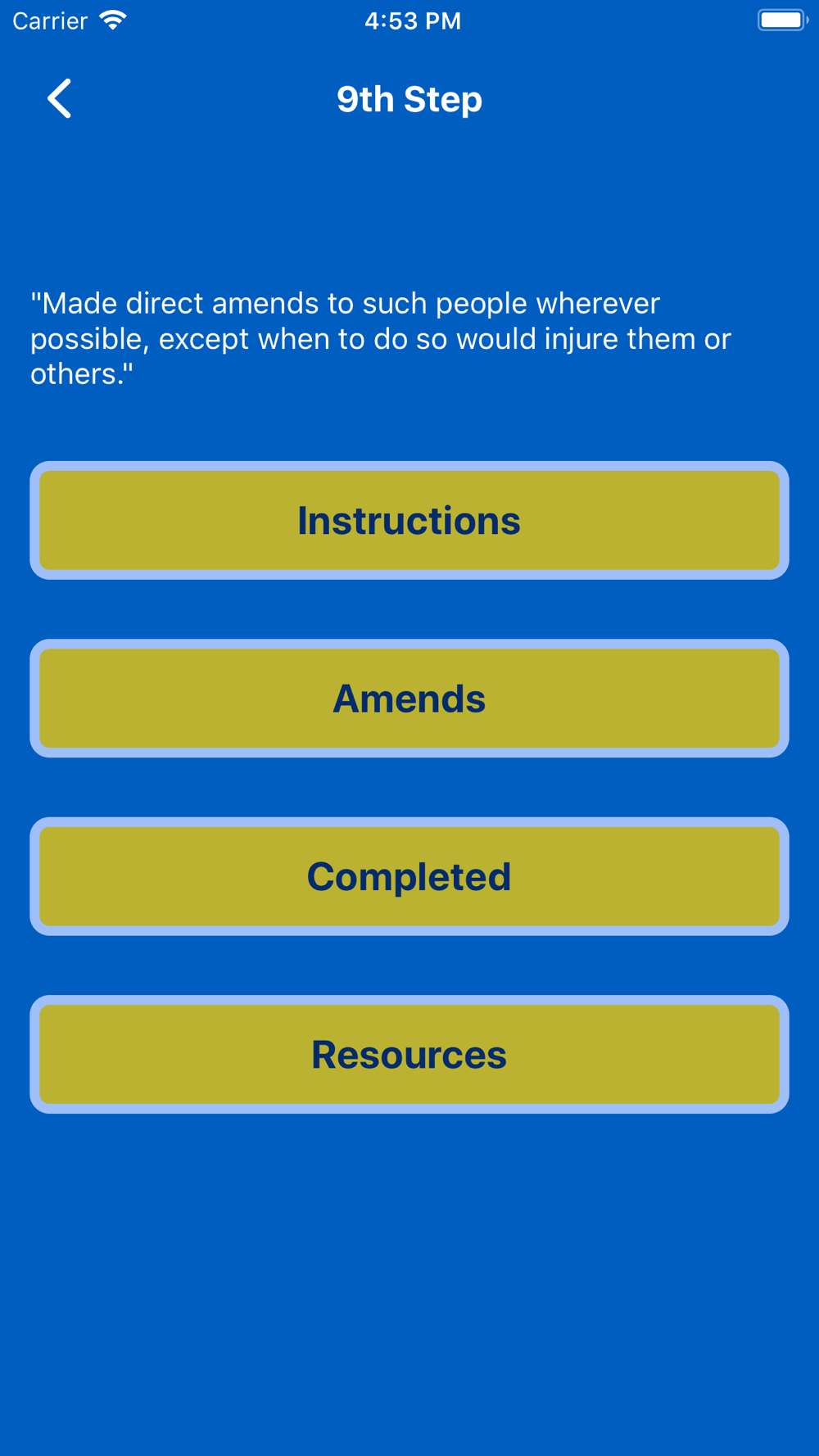 Carrier 4:53 PM

9th Step

"Made direct amends to such people wherever possible, except when to do so would injure them or others."

Instructions

Amends

Completed

Resources